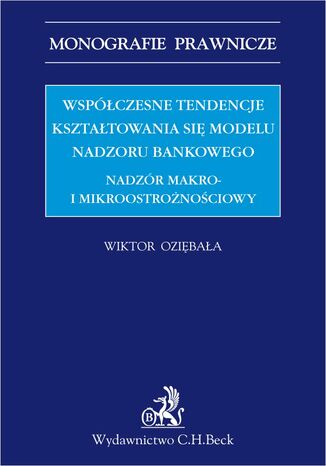 MONOGRAFIE PRAWNICZE

WSPÓŁCZESNE TENDENCJE KSZTAŁTOWANIA SIĘ MODELU NADZORU BANKOWEGO

NADZÓR MAKRO- I MIKROOSTROŻNOŚCIOWY

WIKTOR OZIĘBAŁA

B

Wydawnictwo C.H.Beck